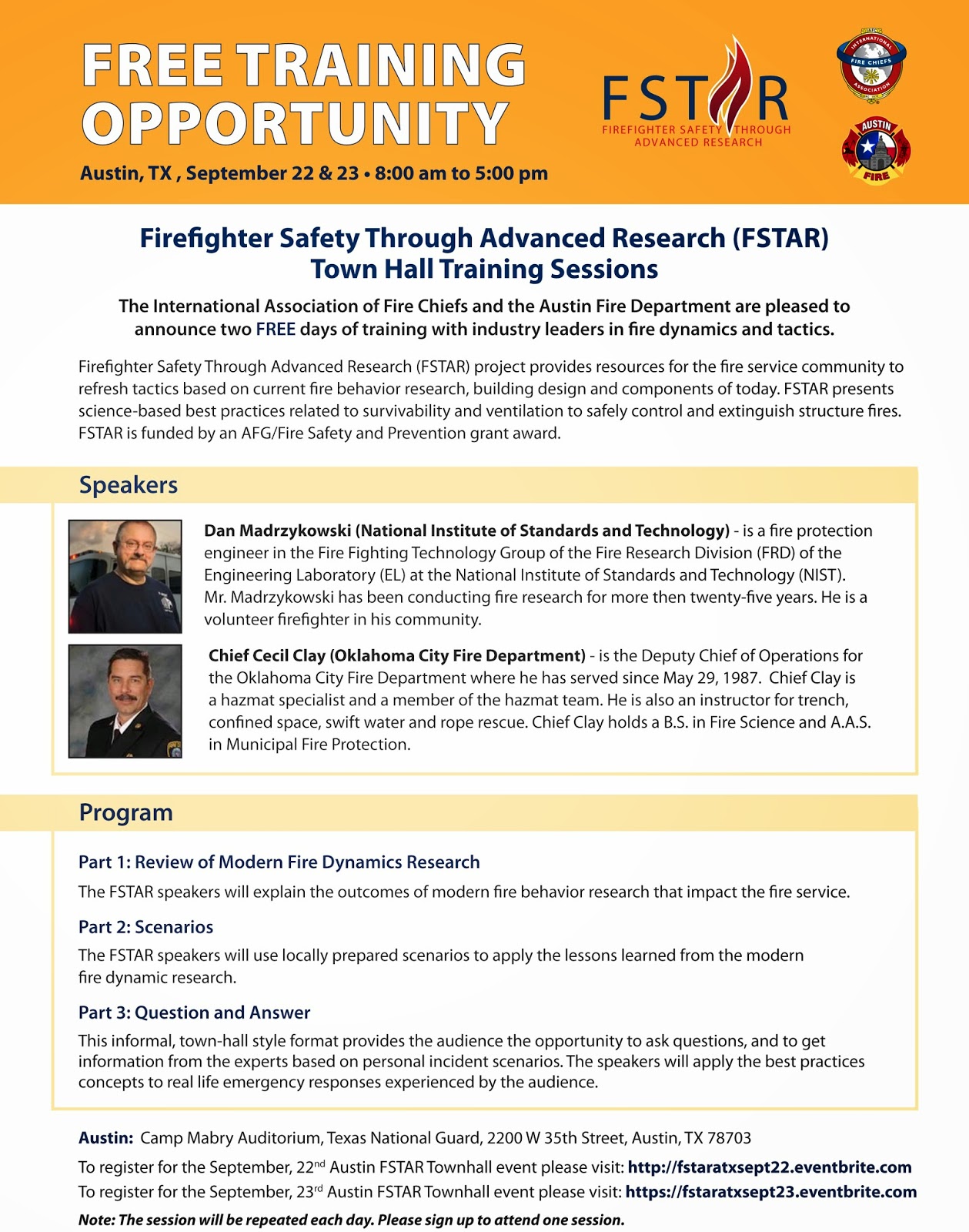 FREE TRAINING OPPORTUNITY

Austin, TX , September 22 & 23 • 8:00 am to 5:00 pm

FSTAR
FIREFIGHTER SAFETY THROUGH ADVANCED RESEARCH

INTERNATIONAL FIRE CHIEFS ASSOCIATION

AUSTIN FIRE

Firefighter Safety Through Advanced Research (FSTAR) Town Hall Training Sessions

The International Association of Fire Chiefs and the Austin Fire Department are pleased to announce two FREE days of training with industry leaders in fire dynamics and tactics.

Firefighter Safety Through Advanced Research (FSTAR) project provides resources for the fire service community to refresh tactics based on current fire behavior research, building design and components of today. FSTAR presents science-based best practices related to survivability and ventilation to safely control and extinguish structure fires. FSTAR is funded by an AFG/Fire Safety and Prevention grant award.

Speakers

Dan Madrzykowski (National Institute of Standards and Technology) - is a fire protection engineer in the Fire Fighting Technology Group of the Fire Research Division (FRD) of the Engineering Laboratory (EL) at the National Institute of Standards and Technology (NIST). Mr. Madrzykowski has been conducting fire research for more then twenty-five years. He is a volunteer firefighter in his community.

Chief Cecil Clay (Oklahoma City Fire Department) - is the Deputy Chief of Operations for the Oklahoma City Fire Department where he has served since May 29, 1987. Chief Clay is a hazmat specialist and a member of the hazmat team. He is also an instructor for trench, confined space, swift water and rope rescue. Chief Clay holds a B.S. in Fire Science and A.A.S. in Municipal Fire Protection.

Program

Part 1: Review of Modern Fire Dynamics Research
The FSTAR speakers will explain the outcomes of modern fire behavior research that impact the fire service.

Part 2: Scenarios
The FSTAR speakers will use locally prepared scenarios to apply the lessons learned from the modern fire dynamic research.

Part 3: Question and Answer
This informal, town-hall style format provides the audience the opportunity to ask questions, and to get information from the experts based on personal incident scenarios. The speakers will apply the best practices concepts to real life emergency responses experienced by the audience.

Austin: Camp Mabry Auditorium, Texas National Guard, 2200 W 35th Street, Austin, TX 78703
To register for the September, 22$^{nd}$ Austin FSTAR Townhall event please visit: http://fstaratxsept22.eventbrite.com
To register for the September, 23$^{rd}$ Austin FSTAR Townhall event please visit: https://fstaratxsept23.eventbrite.com
Note: The session will be repeated each day. Please sign up to attend one session.